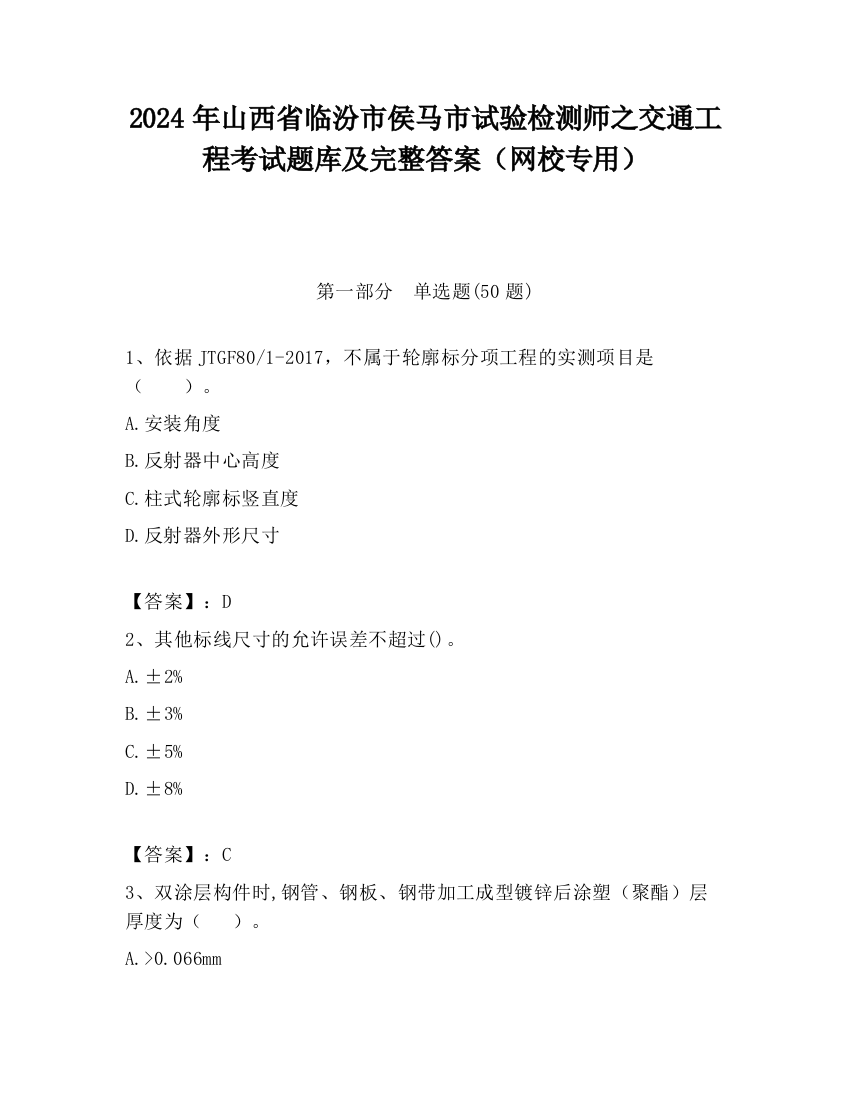 2024 年山西省临汾市侯马市试验检测师之交通工程考试题库及完整答案（网校专用）

第一部分 单选题(50 题)

1、依据 JTGF80/1-2017，不属于轮廓标分项工程的实测项目是（ ）。

A.安装角度

B.反射器中心高度

C.柱式轮廓标竖直度

D.反射器外形尺寸

【答案】：D

2、其他标线尺寸的允许误差不超过()。

A.±2%

B.±3%

C.±5%

D.±8%

【答案】：C

3、双涂层构件时,钢管、钢板、钢带加工成型镀锌后涂塑（聚酯）层厚度为（ ）。

A.>0.066mm